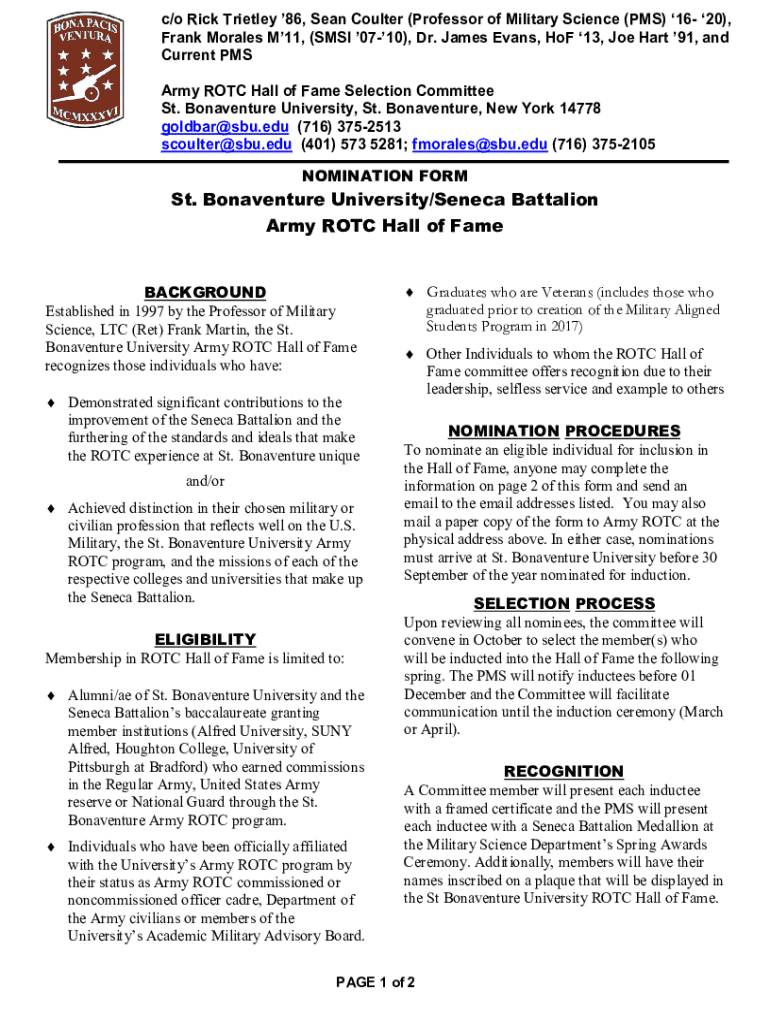 BONA PACIS VENTURA

MCMXXXVI

c/o Rick Trietley '86, Sean Coulter (Professor of Military Science (PMS) '16- '20), Frank Morales M'11, (SMSI '07-'10), Dr. James Evans, HoF '13, Joe Hart '91, and Current PMS

Army ROTC Hall of Fame Selection Committee
St. Bonaventure University, St. Bonaventure, New York 14778
goldbar@sbu.edu (716) 375-2513
scoulter@sbu.edu (401) 573 5281; fmorales@sbu.edu (716) 375-2105

NOMINATION FORM

St. Bonaventure University/Seneca Battalion
Army ROTC Hall of Fame

BACKGROUND

Established in 1997 by the Professor of Military Science, LTC (Ret) Frank Martin, the St. Bonaventure University Army ROTC Hall of Fame recognizes those individuals who have:

♦ Demonstrated significant contributions to the improvement of the Seneca Battalion and the furthering of the standards and ideals that make the ROTC experience at St. Bonaventure unique

and/or

♦ Achieved distinction in their chosen military or civilian profession that reflects well on the U.S. Military, the St. Bonaventure University Army ROTC program, and the missions of each of the respective colleges and universities that make up the Seneca Battalion.

ELIGIBILITY

Membership in ROTC Hall of Fame is limited to:

♦ Alumni/ae of St. Bonaventure University and the Seneca Battalion's baccalaureate granting member institutions (Alfred University, SUNY Alfred, Houghton College, University of Pittsburgh at Bradford) who earned commissions in the Regular Army, United States Army reserve or National Guard through the St. Bonaventure Army ROTC program.

♦ Individuals who have been officially affiliated with the University's Army ROTC program by their status as Army ROTC commissioned or noncommissioned officer cadre, Department of the Army civilians or members of the University's Academic Military Advisory Board.

♦ Graduates who are Veterans (includes those who graduated prior to creation of the Military Aligned Students Program in 2017)

♦ Other Individuals to whom the ROTC Hall of Fame committee offers recognition due to their leadership, selfless service and example to others

NOMINATION PROCEDURES

To nominate an eligible individual for inclusion in the Hall of Fame, anyone may complete the information on page 2 of this form and send an email to the email addresses listed. You may also mail a paper copy of the form to Army ROTC at the physical address above. In either case, nominations must arrive at St. Bonaventure University before 30 September of the year nominated for induction.

SELECTION PROCESS

Upon reviewing all nominees, the committee will convene in October to select the member(s) who will be inducted into the Hall of Fame the following spring. The PMS will notify inductees before 01 December and the Committee will facilitate communication until the induction ceremony (March or April).

RECOGNITION

A Committee member will present each inductee with a framed certificate and the PMS will present each inductee with a Seneca Battalion Medallion at the Military Science Department's Spring Awards Ceremony. Additionally, members will have their names inscribed on a plaque that will be displayed in the St Bonaventure University ROTC Hall of Fame.

PAGE 1 of 2